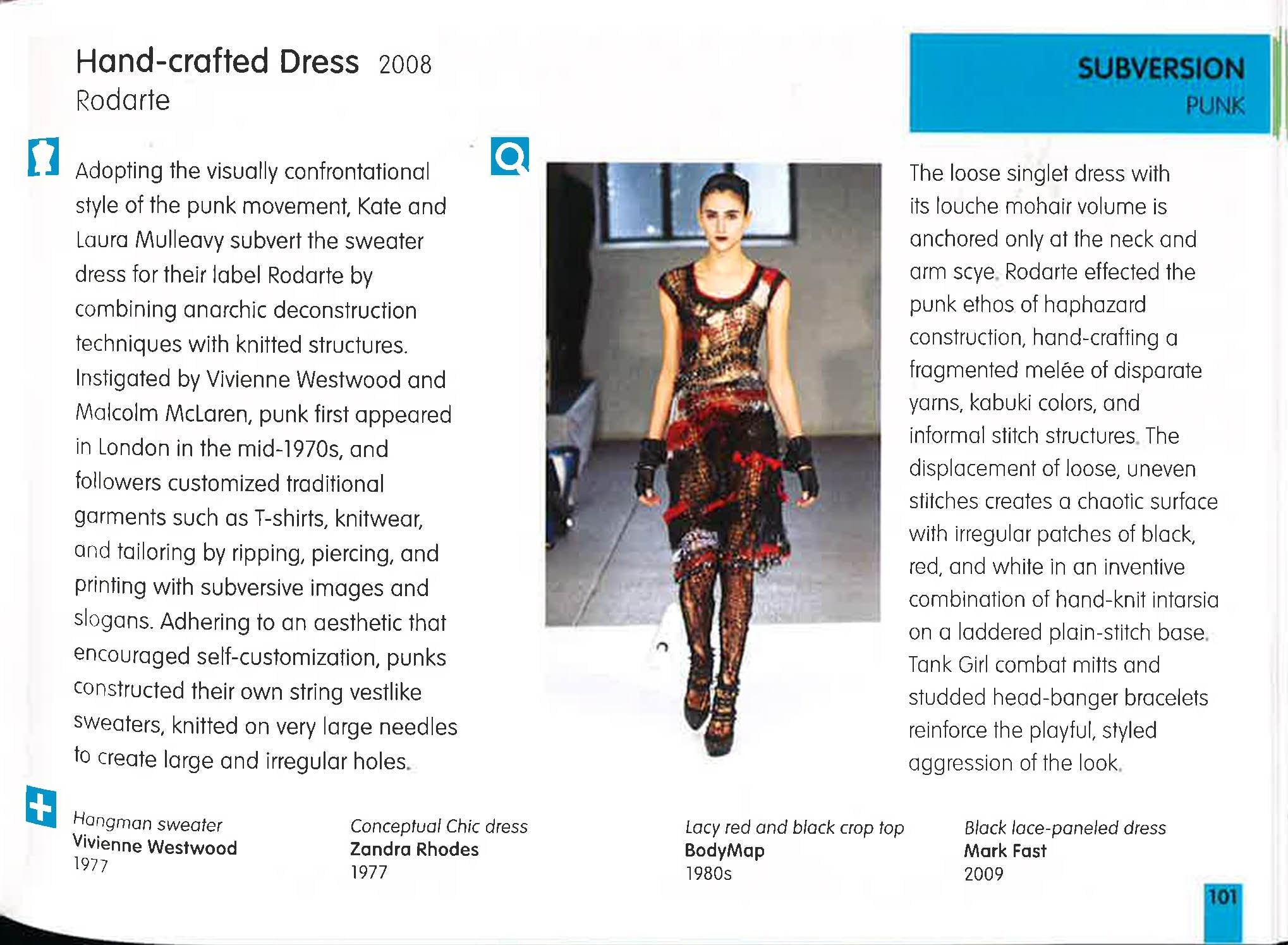 Hand-crafted Dress 2008
Rodarte

SUBVERSION
PUNK

Adopting the visually confrontational style of the punk movement, Kate and Laura Mulleavy subvert the sweater dress for their label Rodarte by combining anarchic deconstruction techniques with knitted structures. Instigated by Vivienne Westwood and Malcolm McLaren, punk first appeared in London in the mid-1970s, and followers customized traditional garments such as T-shirts, knitwear, and tailoring by ripping, piercing, and printing with subversive images and slogans. Adhering to an aesthetic that encouraged self-customization, punks constructed their own string vestlike sweaters, knitted on very large needles to create large and irregular holes.

The loose singlet dress with its louche mohair volume is anchored only at the neck and arm scye. Rodarte effected the punk ethos of haphazard construction, hand-crafting a fragmented melée of disparate yarns, kabuki colors, and informal stitch structures. The displacement of loose, uneven stitches creates a chaotic surface with irregular patches of black, red, and white in an inventive combination of hand-knit intarsia on a laddered plain-stitch base. Tank Girl combat mitts and studded head-banger bracelets reinforce the playful, styled aggression of the look.

Hangman sweater
Vivienne Westwood
1977

Conceptual Chic dress
Zandra Rhodes
1977

Lacy red and black crop top
BodyMap
1980s

Black lace-paneled dress
Mark Fast
2009

101